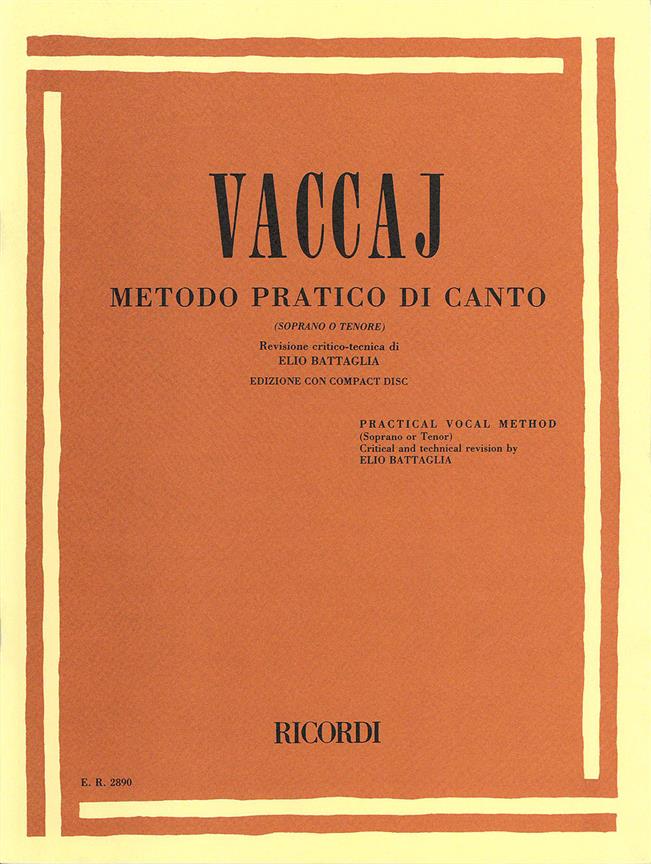 VACCAJ

METODO PRATICO DI CANTO

(SOPRANO O TENORE)

Revisione critico-tecnica di
ELIO BATTAGLIA

EDIZIONE CON COMPACT DISC

PRACTICAL VOCAL METHOD
(Soprano or Tenor)
Critical and technical revision by
ELIO BATTAGLIA

RICORDI

E. R. 2890